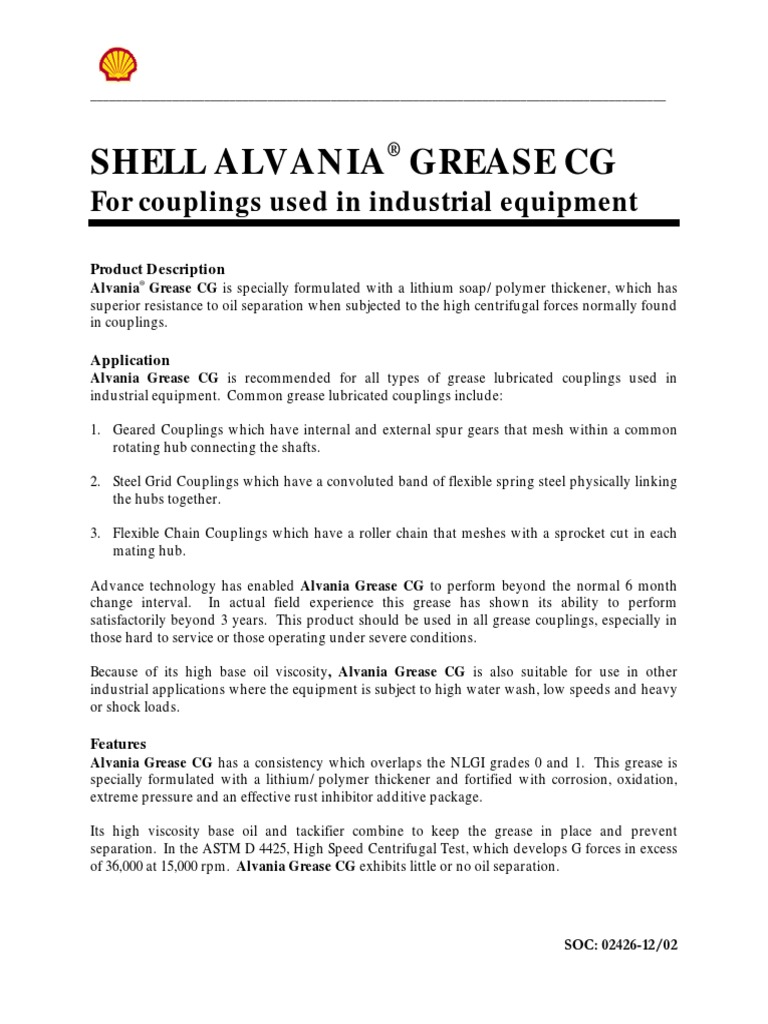 SHELL ALVANIA® GREASE CG

For couplings used in industrial equipment

Product Description
Alvania® Grease CG is specially formulated with a lithium soap/ polymer thickener, which has superior resistance to oil separation when subjected to the high centrifugal forces normally found in couplings.

Application
Alvania Grease CG is recommended for all types of grease lubricated couplings used in industrial equipment. Common grease lubricated couplings include:

1. Geared Couplings which have internal and external spur gears that mesh within a common rotating hub connecting the shafts.

2. Steel Grid Couplings which have a convoluted band of flexible spring steel physically linking the hubs together.

3. Flexible Chain Couplings which have a roller chain that meshes with a sprocket cut in each mating hub.

Advance technology has enabled Alvania Grease CG to perform beyond the normal 6 month change interval. In actual field experience this grease has shown its ability to perform satisfactorily beyond 3 years. This product should be used in all grease couplings, especially in those hard to service or those operating under severe conditions.

Because of its high base oil viscosity, Alvania Grease CG is also suitable for use in other industrial applications where the equipment is subject to high water wash, low speeds and heavy or shock loads.

Features
Alvania Grease CG has a consistency which overlaps the NLGI grades 0 and 1. This grease is specially formulated with a lithium/ polymer thickener and fortified with corrosion, oxidation, extreme pressure and an effective rust inhibitor additive package.

Its high viscosity base oil and tackifier combine to keep the grease in place and prevent separation. In the ASTM D 4425, High Speed Centrifugal Test, which develops G forces in excess of 36,000 at 15,000 rpm. Alvania Grease CG exhibits little or no oil separation.

SOC: 02426-12/02